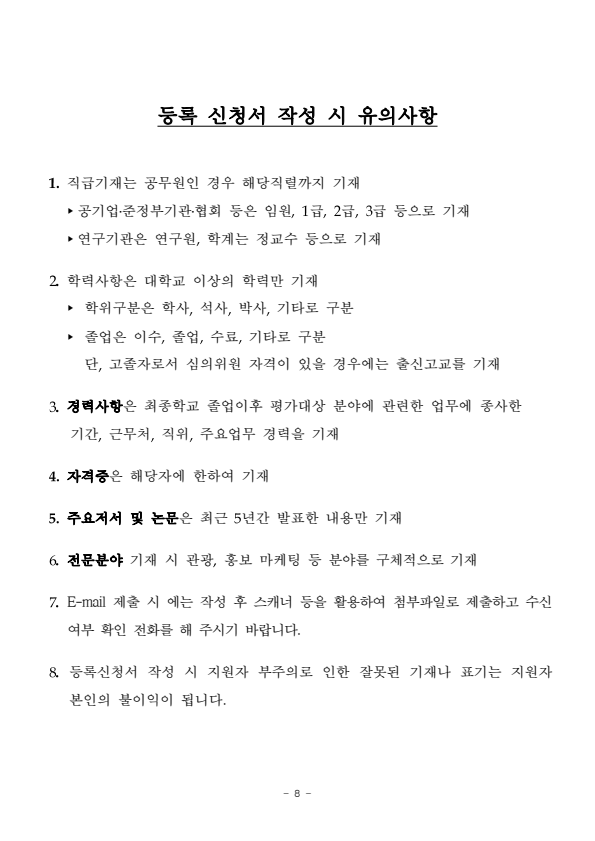 등록 신청서 작성 시 유의사항

1. 직급기재는 공무원인 경우 해당직렬까지 기재

▸ 공기업·준정부기관·협회 등은 임원, 1급, 2급, 3급 등으로 기재

▸ 연구기관은 연구원, 학계는 정교수 등으로 기재

2. 학력사항은 대학교 이상의 학력만 기재

▸ 학위구분은 학사, 석사, 박사, 기타로 구분

▸ 졸업은 이수, 졸업, 수료, 기타로 구분
단, 고졸자로서 심의위원 자격이 있을 경우에는 출신고교를 기재

3. 경력사항은 최종학교 졸업이후 평가대상 분야에 관련한 업무에 종사한 기간, 근무처, 직위, 주요업무 경력을 기재

4. 자격증은 해당자에 한하여 기재

5. 주요저서 및 논문은 최근 5년간 발표한 내용만 기재

6. 전문분야 기재 시 관광, 홍보 마케팅 등 분야를 구체적으로 기재

7. E-mail 제출 시 에는 작성 후 스캐너 등을 활용하여 첨부파일로 제출하고 수신 여부 확인 전화를 해 주시기 바랍니다.

8. 등록신청서 작성 시 지원자 부주의로 인한 잘못된 기재나 표기는 지원자 본인의 불이익이 됩니다.

- 8 -